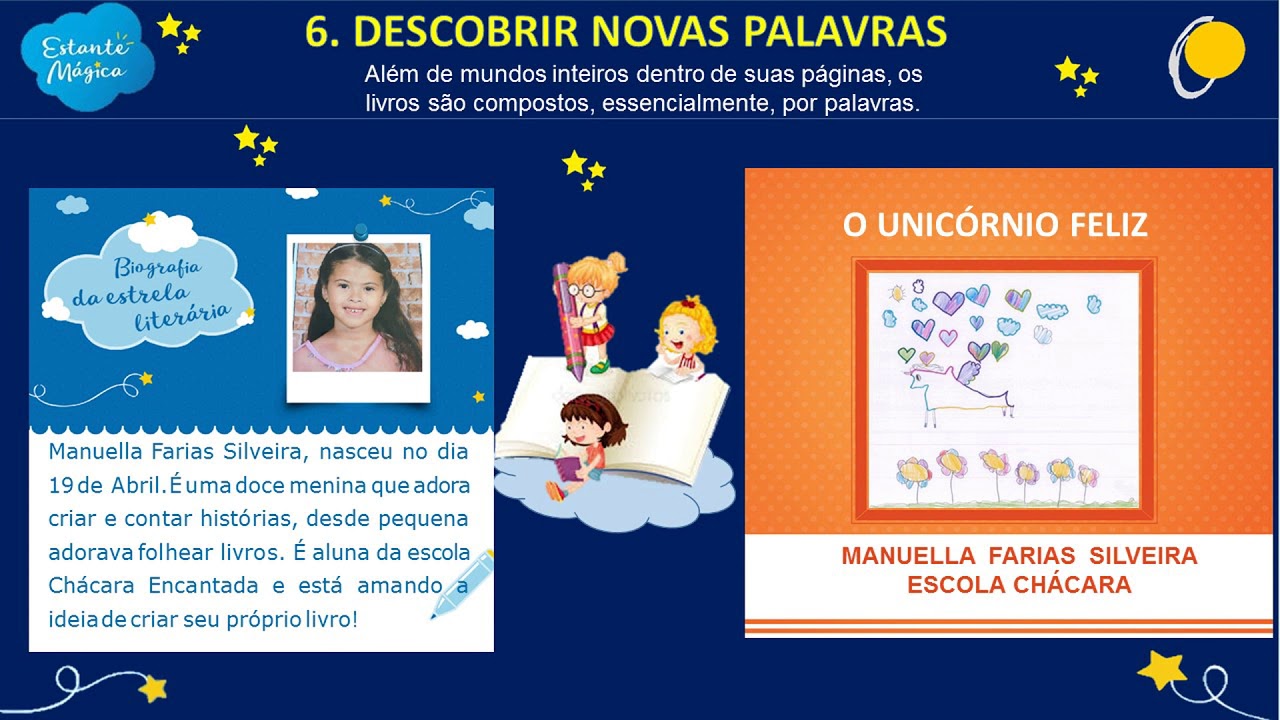 Estante Mágica

6. DESCOBRIR NOVAS PALAVRAS

Além de mundos inteiros dentro de suas páginas, os livros são compostos, essencialmente, por palavras.

Biografia da estrela literária

Manuella Farias Silveira, nasceu no dia 19 de Abril. É uma doce menina que adora criar e contar histórias, desde pequena adorava folhear livros. É aluna da escola Chácara Encantada e está amando a ideia de criar seu próprio livro!

O UNICÓRNIO FELIZ

MANUELLA FARIAS SILVEIRA
ESCOLA CHÁCARA